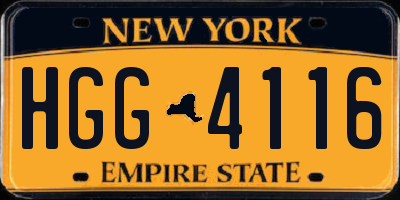 NEW YORK

HGG 4116

EMPIRE STATE